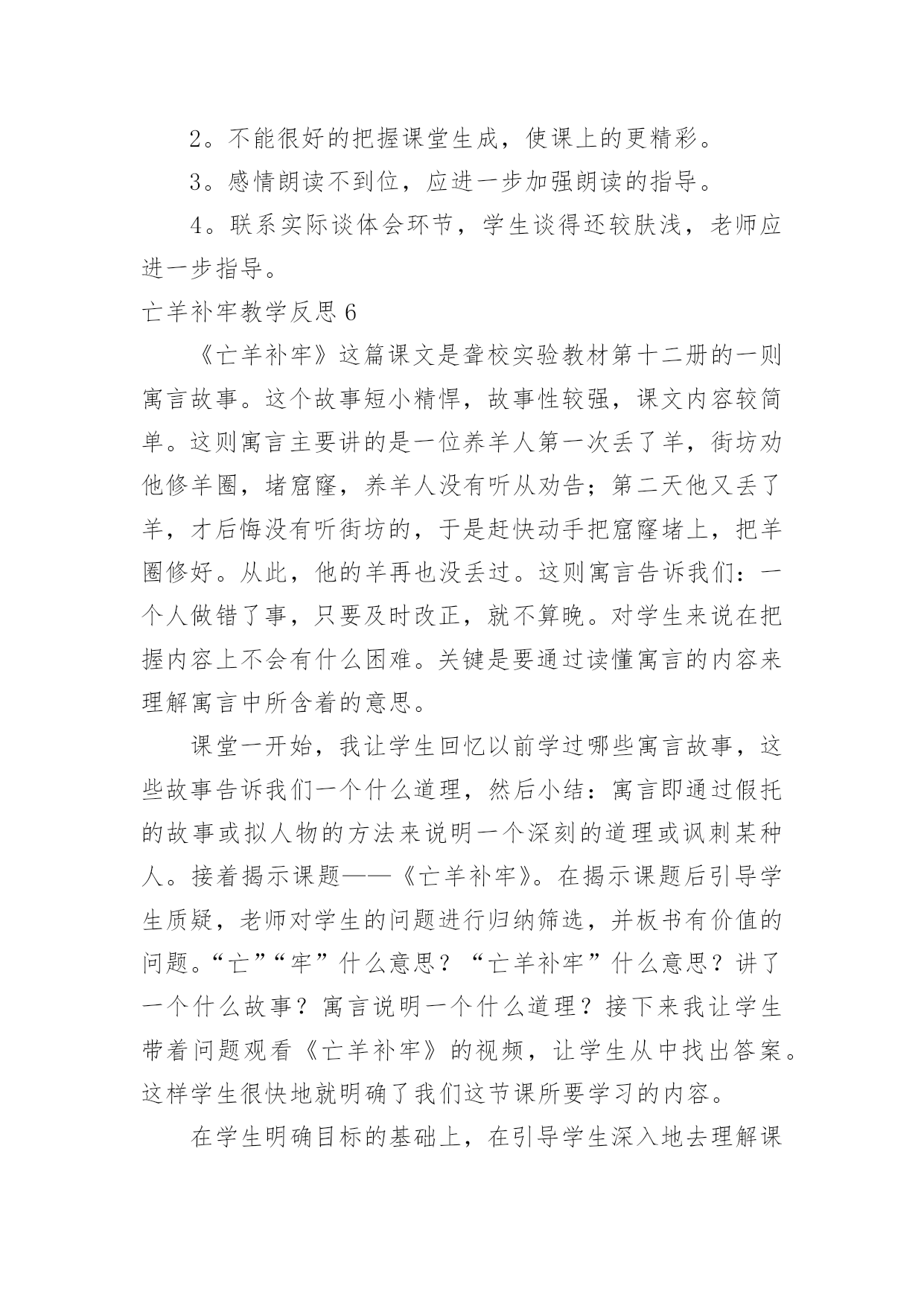 2。不能很好的把握课堂生成，使课上的更精彩。

3。感情朗读不到位，应进一步加强朗读的指导。

4。联系实际谈体会环节，学生谈得还较肤浅，老师应进一步指导。

亡羊补牢教学反思 6

《亡羊补牢》这篇课文是聋校实验教材第十二册的一则寓言故事。这个故事短小精悍，故事性较强，课文内容较简单。这则寓言主要讲的是一位养羊人第一次丢了羊，街坊劝他修羊圈，堵窟窿，养羊人没有听从劝告；第二天他又丢了羊，才后悔没有听街坊的，于是赶快动手把窟窿堵上，把羊圈修好。从此，他的羊再也没丢过。这则寓言告诉我们：一个人做错了事，只要及时改正，就不算晚。对学生来说在把握内容上不会有什么困难。关键是要通过读懂寓言的内容来理解寓言中所含着的意思。

课堂一开始，我让学生回忆以前学过哪些寓言故事，这些故事告诉我们一个什么道理，然后小结：寓言即通过假托的故事或拟人物的方法来说明一个深刻的道理或讽刺某种人。接着揭示课题——《亡羊补牢》。在揭示课题后引导学生质疑，老师对学生的问题进行归纳筛选，并板书有价值的问题。“亡”“牢”什么意思？“亡羊补牢”什么意思？讲了一个什么故事？寓言说明一个什么道理？接下来我让学生带着问题观看《亡羊补牢》的视频，让学生从中找出答案。这样学生很快地就明确了我们这节课所要学习的内容。

在学生明确目标的基础上，在引导学生深入地去理解课